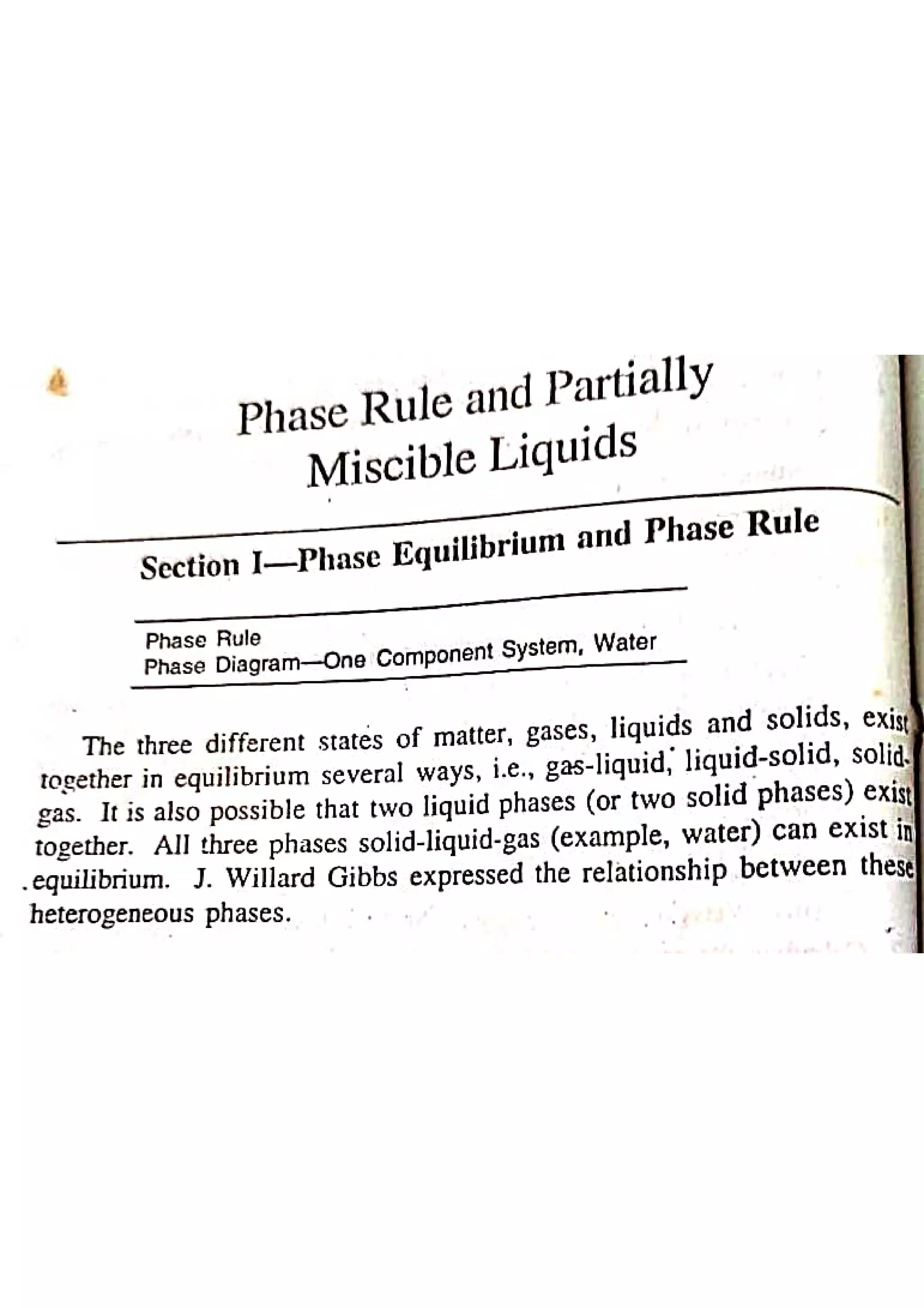 Phase Rule and Partially Miscible Liquids

Section I—Phase Equilibrium and Phase Rule

Phase Rule
Phase Diagram—One Component System, Water

The three different states of matter, gases, liquids and solids, exist together in equilibrium several ways, i.e., gas-liquid, liquid-solid, solid-gas. It is also possible that two liquid phases (or two solid phases) exist together. All three phases solid-liquid-gas (example, water) can exist in equilibrium. J. Willard Gibbs expressed the relationship between these heterogeneous phases.